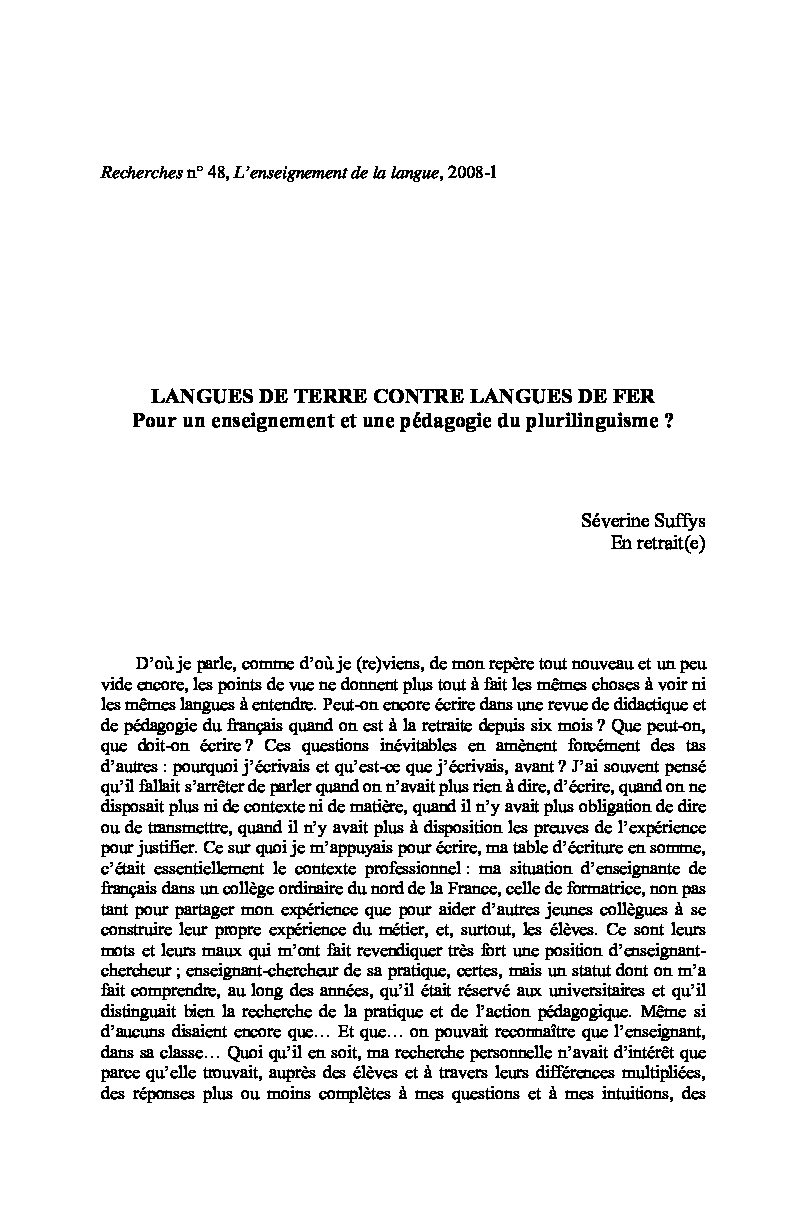 Recherches n° 48, L'enseignement de la langue, 2008-1

LANGUES DE TERRE CONTRE LANGUES DE FER
Pour un enseignement et une pédagogie du plurilinguisme ?

Séverine Suffys
En retrait(e)

D'où je parle, comme d'où je (re)viens, de mon repère tout nouveau et un peu vide encore, les points de vue ne donnent plus tout à fait les mêmes choses à voir ni les mêmes langues à entendre. Peut-on encore écrire dans une revue de didactique et de pédagogie du français quand on est à la retraite depuis six mois ? Que peut-on, que doit-on écrire ? Ces questions inévitables en amènent forcément des tas d'autres : pourquoi j'écrivais et qu'est-ce que j'écrivais, avant ? J'ai souvent pensé qu'il fallait s'arrêter de parler quand on n'avait plus rien à dire, d'écrire, quand on ne disposait plus ni de contexte ni de matière, quand il n'y avait plus obligation de dire ou de transmettre, quand il n'y avait plus à disposition les preuves de l'expérience pour justifier. Ce sur quoi je m'appuyais pour écrire, ma table d'écriture en somme, c'était essentiellement le contexte professionnel : ma situation d'enseignante de français dans un collège ordinaire du nord de la France, celle de formatrice, non pas tant pour partager mon expérience que pour aider d'autres jeunes collègues à se construire leur propre expérience du métier, et, surtout, les élèves. Ce sont leurs mots et leurs maux qui m'ont fait revendiquer très fort une position d'enseignant-chercheur ; enseignant-chercheur de sa pratique, certes, mais un statut dont on m'a fait comprendre, au long des années, qu'il était réservé aux universitaires et qu'il distinguait bien la recherche de la pratique et de l'action pédagogique. Même si d'aucuns disaient encore que… Et que… on pouvait reconnaître que l'enseignant, dans sa classe… Quoi qu'il en soit, ma recherche personnelle n'avait d'intérêt que parce qu'elle trouvait, auprès des élèves et à travers leurs différences multipliées, des réponses plus ou moins complètes à mes questions et à mes intuitions, des